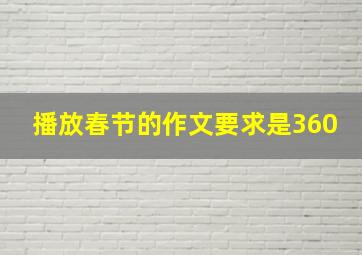 播放春节的作文要求是360